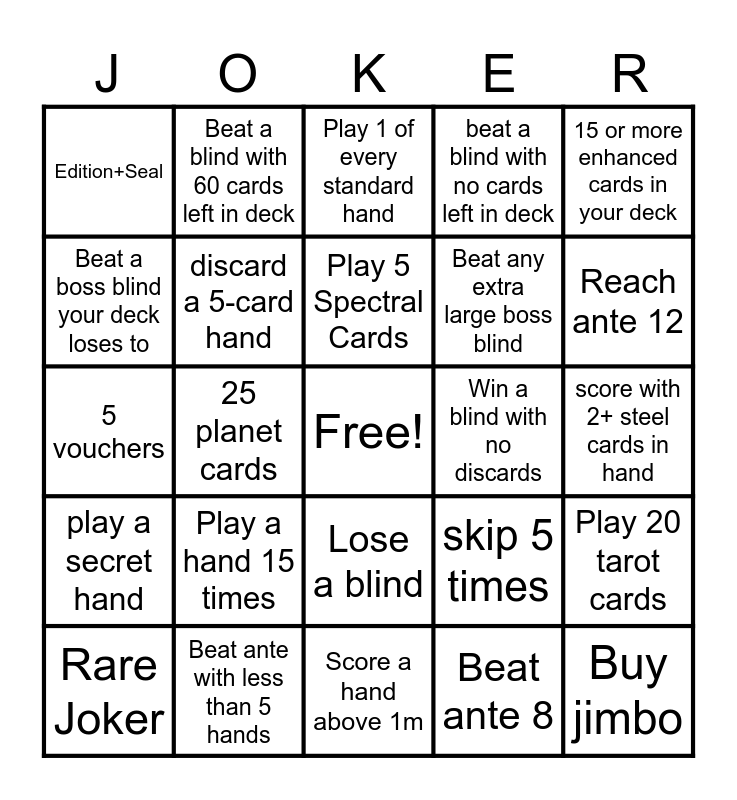 | J | O | K | E | R |
|---|---|---|---|---|
| Edition+Seal | Beat a blind with 60 cards left in deck | Play 1 of every standard hand | beat a blind with no cards left in deck | 15 or more enhanced cards in your deck |
| Beat a boss blind your deck loses to | discard a 5-card hand | Play 5 Spectral Cards | Beat any extra large boss blind | Reach ante 12 |
| 5 vouchers | 25 planet cards | Free! | Win a blind with no discards | score with 2+ steel cards in hand |
| play a secret hand | Play a hand 15 times | Lose a blind | skip 5 times | Play 20 tarot cards |
| Rare Joker | Beat ante with less than 5 hands | Score a hand above 1m | Beat ante 8 | Buy jimbo |